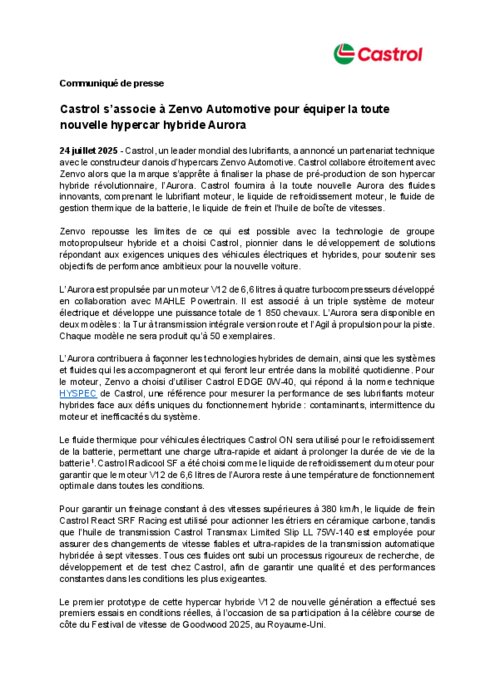 Castrol

Communiqué de presse

Castrol s'associe à Zenvo Automotive pour équiper la toute nouvelle hypercar hybride Aurora

24 juillet 2025 - Castrol, un leader mondial des lubrifiants, a annoncé un partenariat technique avec le constructeur danois d'hypercars Zenvo Automotive. Castrol collabore étroitement avec Zenvo alors que la marque s'apprête à finaliser la phase de pré-production de son hypercar hybride révolutionnaire, l'Aurora. Castrol fournira à la toute nouvelle Aurora des fluides innovants, comprenant le lubrifiant moteur, le liquide de refroidissement moteur, le fluide de gestion thermique de la batterie, le liquide de frein et l'huile de boîte de vitesses.

Zenvo repousse les limites de ce qui est possible avec la technologie de groupe motopropulseur hybride et a choisi Castrol, pionnier dans le développement de solutions répondant aux exigences uniques des véhicules électriques et hybrides, pour soutenir ses objectifs de performance ambitieux pour la nouvelle voiture.

L'Aurora est propulsée par un moteur V12 de 6,6 litres à quatre turbocompresseurs développé en collaboration avec MAHLE Powertrain. Il est associé à un triple système de moteur électrique et développe une puissance totale de 1 850 chevaux. L'Aurora sera disponible en deux modèles : la Tur à transmission intégrale version route et l'Agil à propulsion pour la piste. Chaque modèle ne sera produit qu'à 50 exemplaires.

L'Aurora contribuera à façonner les technologies hybrides de demain, ainsi que les systèmes et fluides qui les accompagneront et qui feront leur entrée dans la mobilité quotidienne. Pour le moteur, Zenvo a choisi d'utiliser Castrol EDGE 0W-40, qui répond à la norme technique HYSPEC de Castrol, une référence pour mesurer la performance de ses lubrifiants moteur hybrides face aux défis uniques du fonctionnement hybride : contaminants, intermittence du moteur et inefficacités du système.

Le fluide thermique pour véhicules électriques Castrol ON sera utilisé pour le refroidissement de la batterie, permettant une charge ultra-rapide et aidant à prolonger la durée de vie de la batterie$^1$. Castrol Radicool SF a été choisi comme le liquide de refroidissement du moteur pour garantir que le moteur V12 de 6,6 litres de l'Aurora reste à une température de fonctionnement optimale dans toutes les conditions.

Pour garantir un freinage constant à des vitesses supérieures à 380 km/h, le liquide de frein Castrol React SRF Racing est utilisé pour actionner les étriers en céramique carbone, tandis que l'huile de transmission Castrol Transmax Limited Slip LL 75W-140 est employée pour assurer des changements de vitesse fiables et ultra-rapides de la transmission automatique hybridée à sept vitesses. Tous ces fluides ont subi un processus rigoureux de recherche, de développement et de test chez Castrol, afin de garantir une qualité et des performances constantes dans les conditions les plus exigeantes.

Le premier prototype de cette hypercar hybride V12 de nouvelle génération a effectué ses premiers essais en conditions réelles, à l'occasion de sa participation à la célèbre course de côte du Festival de vitesse de Goodwood 2025, au Royaume-Uni.